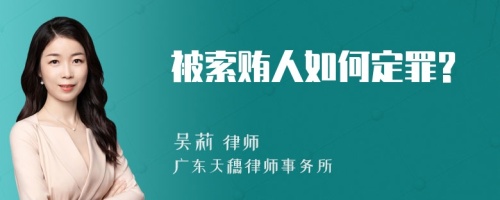 被索贿人如何定罪?

吴莉 律师
广东天穗律师事务所